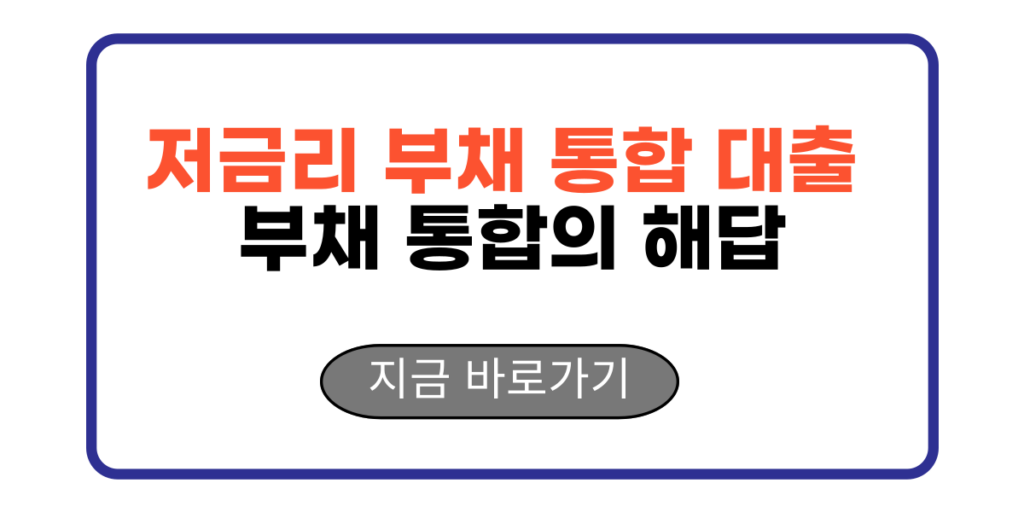 저금리 부채 통합 대출
부채 통합의 해답

지금 바로가기